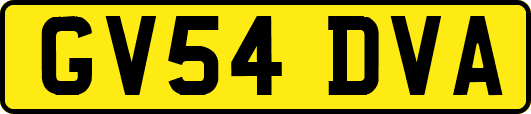 GV54 DVA